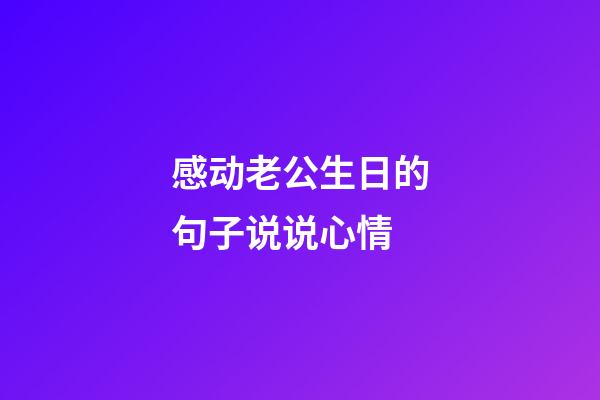 感动老公生日的句子说说心情